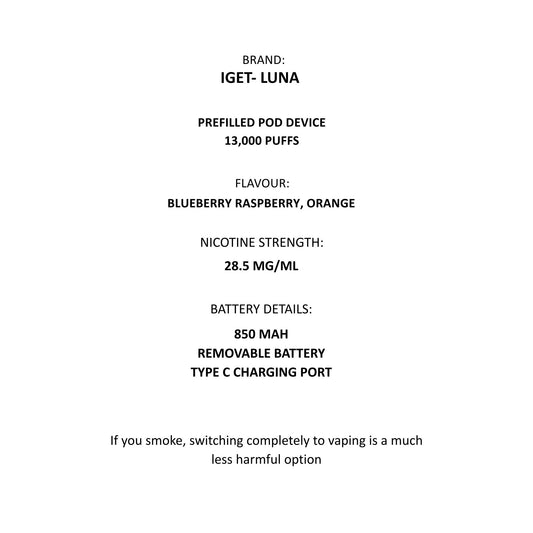 BRAND:
IGET- LUNA

PREFILLED POD DEVICE
13,000 PUFFS

FLAVOUR:
BLUEBERRY RASPBERRY, ORANGE

NICOTINE STRENGTH:
28.5 MG/ML

BATTERY DETAILS:
850 MAH
REMOVABLE BATTERY
TYPE C CHARGING PORT

If you smoke, switching completely to vaping is a much less harmful option